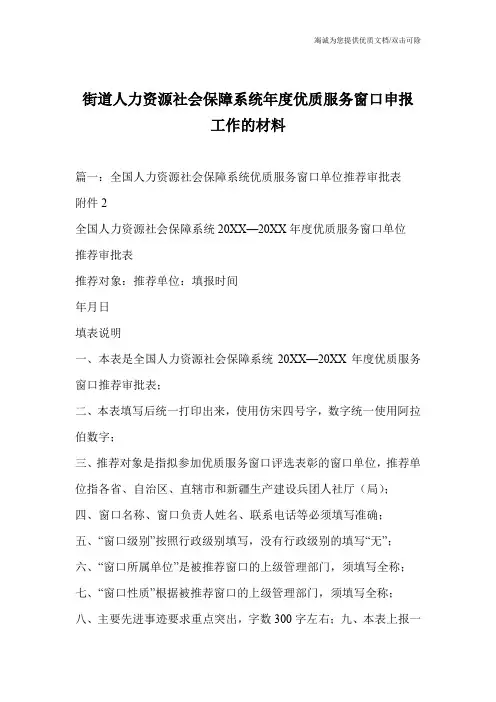 海诚为您提供优质文档/双击可除

街道人力资源社会保障系统年度优质服务窗口申报工作的材料

篇一：全国人力资源社会保障系统优质服务窗口单位推荐审批表

附件 2

全国人力资源社会保障系统 20XX—20XX 年度优质服务窗口单位推荐审批表

推荐对象：推荐单位：填报时间

年月日

填表说明

一、本表是全国人力资源社会保障系统 20XX—20XX 年度优质服务窗口推荐审批表；

二、本表填写后统一打印出来，使用仿宋四号字，数字统一使用阿拉伯数字；

三、推荐对象是指拟参加优质服务窗口评选表彰的窗口单位，推荐单位指各省、自治区、直辖市和新疆生产建设兵团人社厅（局）；

四、窗口名称、窗口负责人姓名、联系电话等必须填写准确；

五、“窗口级别”按照行政级别填写，没有行政级别的填写“无”；

六、“窗口所属单位”是被推荐窗口的上级管理部门，须填写全称；

七、“窗口性质”根据被推荐窗口的上级管理部门，须填写全称；

八、主要先进事迹要求重点突出，字数 300 字左右；九、本表上报一